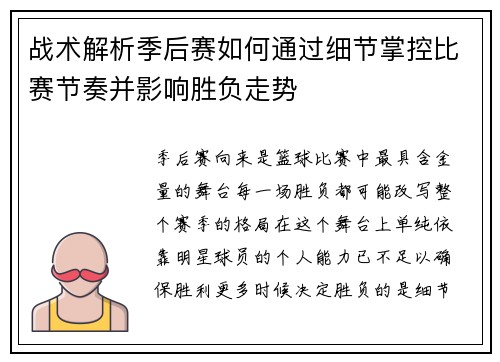 战术解析季后赛如何通过细节掌控比赛节奏并影响胜负走势

季后赛向来是篮球比赛中最具含金量的舞台每一场胜负都可能改写整个赛季的格局在这个舞台上单纯依靠明星球员的个人能力已不足以确保胜利更多时候决定胜负的是细节